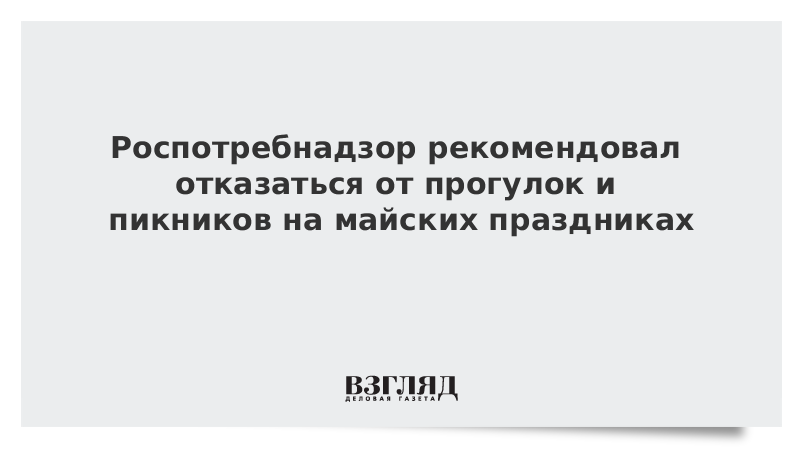 Роспотребнадзор рекомендовал отказаться от прогулок и пикников на майских праздниках

ВЗГЛЯД
ДЕЛОВАЯ ГАЗЕТА